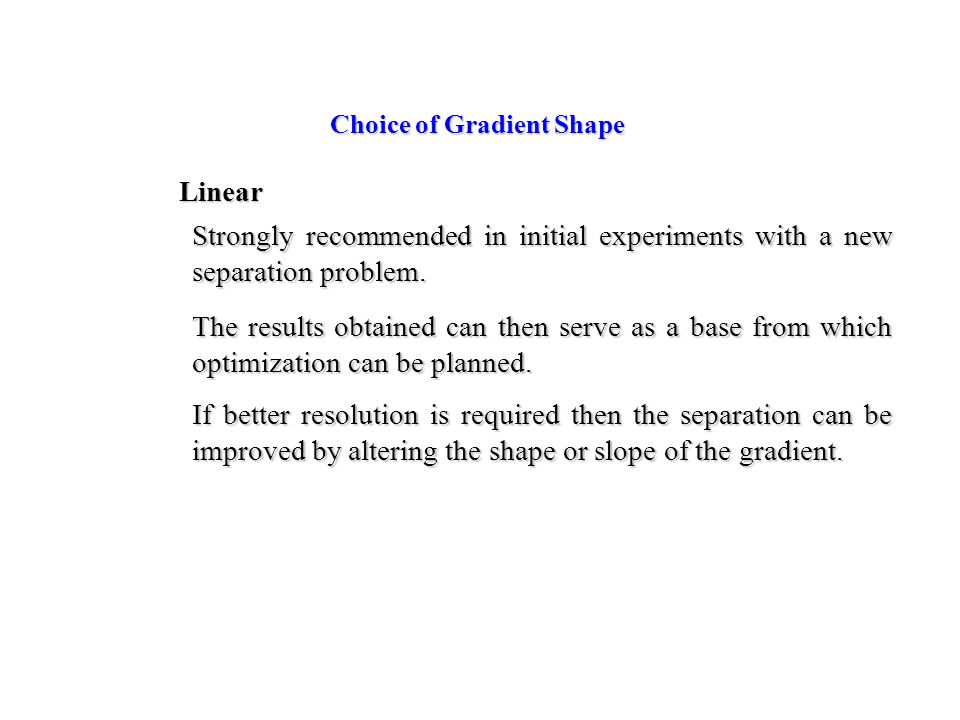 Choice of Gradient Shape

Linear

Strongly recommended in initial experiments with a new separation problem.

The results obtained can then serve as a base from which optimization can be planned.

If better resolution is required then the separation can be improved by altering the shape or slope of the gradient.